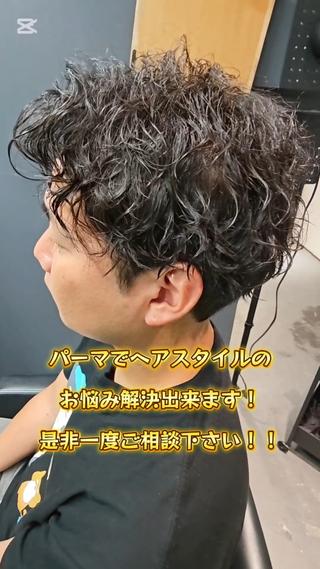 パーマでヘアスタイルの
お悩み解決出来ます！
是非一度ご相談下さい！！